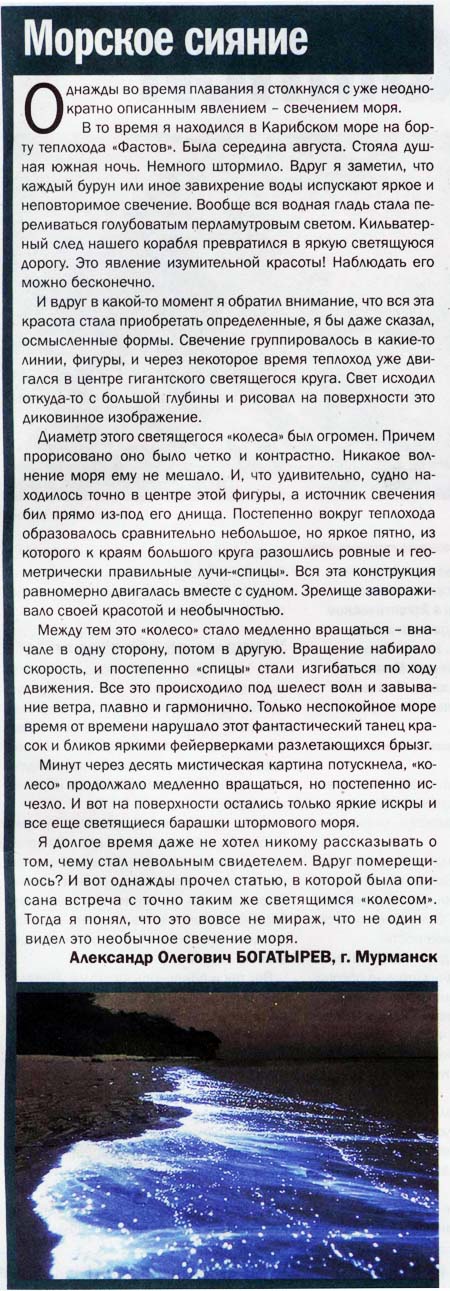 Морское сияние

Однажды во время плавания я столкнулся с уже неоднократно описанным явлением – свечением моря.

В то время я находился в Карибском море на борту теплохода «Фастов». Была середина августа. Стояла душная южная ночь. Немного штормило. Вдруг я заметил, что каждый бурун или иное завихрение воды испускают яркое и неповторимое свечение. Вообще вся водная гладь стала переливаться голубоватым перламутровым светом. Кильватерный след нашего корабля превратился в яркую светящуюся дорогу. Это явление изумительной красоты! Наблюдать его можно бесконечно.

И вдруг в какой-то момент я обратил внимание, что вся эта красота стала приобретать определенные, я бы даже сказал, осмысленные формы. Свечение группировалось в какие-то линии, фигуры, и через некоторое время теплоход уже двигался в центре гигантского светящегося круга. Свет исходил откуда-то с большой глубины и рисовал на поверхности это диковинное изображение.

Диаметр этого светящегося «колеса» был огромен. Причем прорисовано оно было четко и контрастно. Никакое волнение моря ему не мешало. И, что удивительно, судно находилось точно в центре этой фигуры, а источник свечения бил прямо из-под его днища. Постепенно вокруг теплохода образовалось сравнительно небольшое, но яркое пятно, из которого к краям большого круга разошлись ровные и геометрически правильные лучи-«спицы». Вся эта конструкция равномерно двигалась вместе с судном. Зрелище завораживало своей красотой и необычностью.

Между тем это «колесо» стало медленно вращаться – вначале в одну сторону, потом в другую. Вращение набирало скорость, и постепенно «спицы» стали изгибаться по ходу движения. Все это происходило под шелест волн и завывание ветра, плавно и гармонично. Только неспокойное море время от времени нарушало этот фантастический танец красок и бликов яркими фейерверками разлетающихся брызг.

Минут через десять мистическая картина потускнела, «колесо» продолжало медленно вращаться, но постепенно исчезло. И вот на поверхности остались только яркие искры и все еще светящиеся барашки штормового моря.

Я долгое время даже не хотел никому рассказывать о том, чему стал невольным свидетелем. Вдруг померещилось? И вот однажды прочел статью, в которой была описана встреча с точно таким же светящимся «колесом». Тогда я понял, что это вовсе не мираж, что не один я видел это необычное свечение моря.

Александр Олегович БОГАТЫРЕВ, г. Мурманск